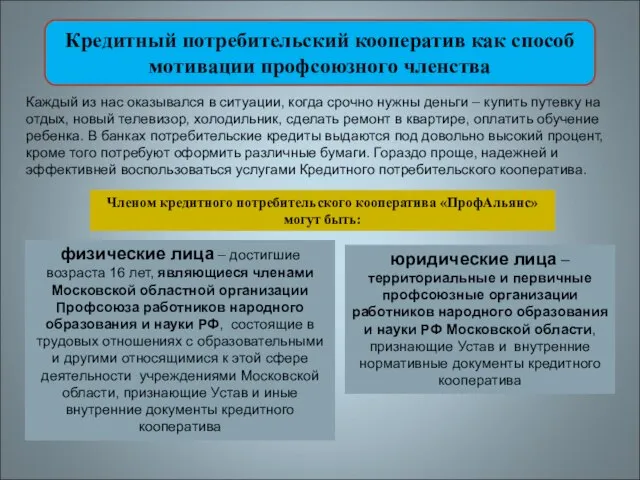 Кредитный потребительский кооператив как способ мотивации профсоюзного членства

Каждый из нас оказывался в ситуации, когда срочно нужны деньги – купить путевку на отдых, новый телевизор, холодильник, сделать ремонт в квартире, оплатить обучение ребенка. В банках потребительские кредиты выдаются под довольно высокий процент, кроме того потребуют оформить различные бумаги. Гораздо проще, надежней и эффективней воспользоваться услугами Кредитного потребительского кооператива.

Членом кредитного потребительского кооператива «ПрофАльянс» могут быть:

физические лица – достигшие возраста 16 лет, являющиеся членами Московской областной организации Профсоюза работников народного образования и науки РФ, состоящие в трудовых отношениях с образовательными и другими относящимися к этой сфере деятельности учреждениями Московской области, признающие Устав и иные внутренние документы кредитного кооператива

юридические лица – территориальные и первичные профсоюзные организации работников народного образования и науки РФ Московской области, признающие Устав и внутренние нормативные документы кредитного кооператива